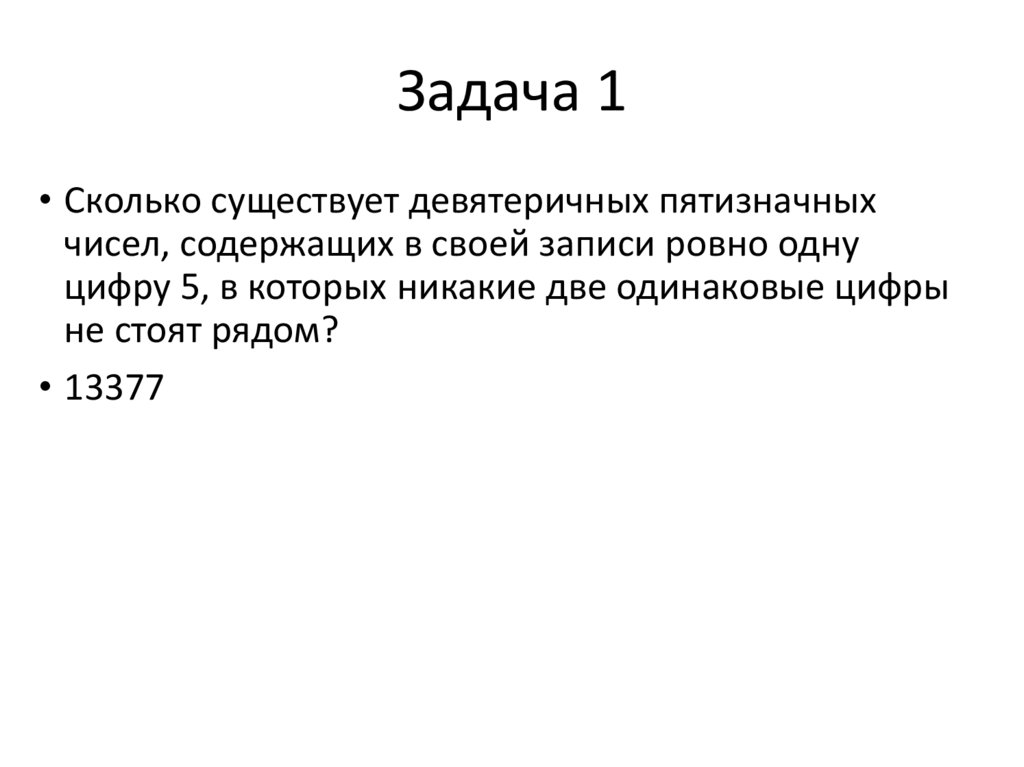 Задача 1

• Сколько существует девятеричных пятизначных чисел, содержащих в своей записи ровно одну цифру 5, в которых никакие две одинаковые цифры не стоят рядом?

• 13377